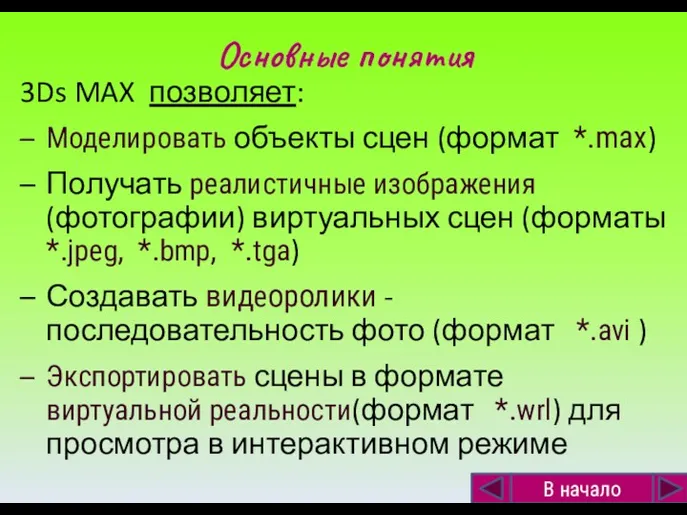 Основные понятия

3Ds MAX позволяет:

– Моделировать объекты сцен (формат *.max)

– Получать реалистичные изображения (фотографии) виртуальных сцен (форматы *.jpeg, *.bmp, *.tga)

– Создавать видеоролики - последовательность фото (формат *.avi )

– Экспортировать сцены в формате виртуальной реальности(формат *.wrl) для просмотра в интерактивном режиме

В начало